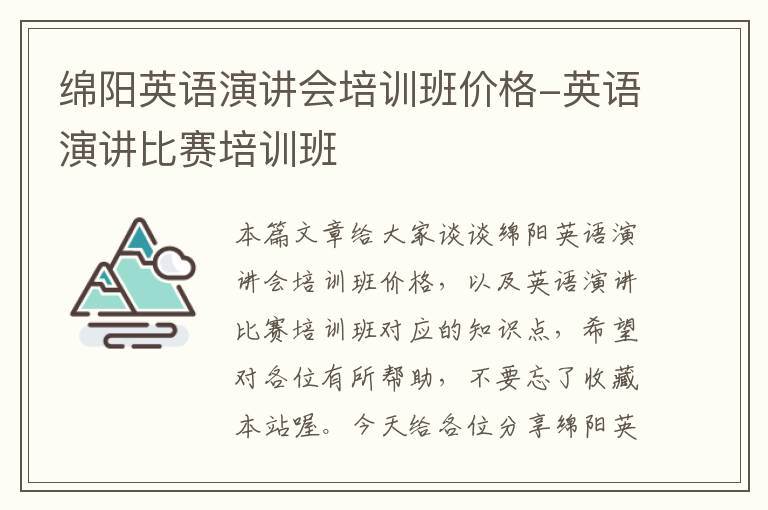 绵阳英语演讲会培训班价格-英语演讲比赛培训班

本篇文章给大家谈谈绵阳英语演讲会培训班价格，以及英语演讲比赛培训班对应的知识点，希望对各位有所帮助，不要忘了收藏本站喔。今天给各位分享绵阳英